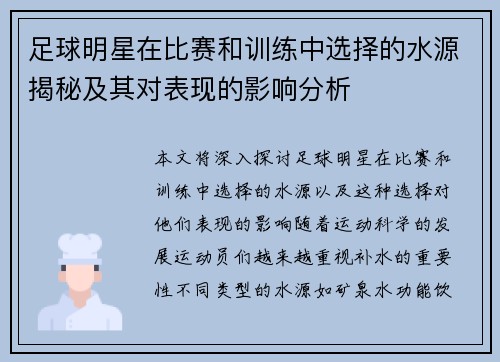 足球明星在比赛和训练中选择的水源揭秘及其对表现的影响分析

本文将深入探讨足球明星在比赛和训练中选择的水源以及这种选择对他们表现的影响随着运动科学的发展运动员们越来越重视补水的重要性不同类型的水源如矿泉水功能饮